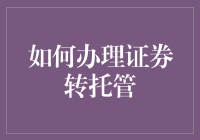 如何办理证券转托管